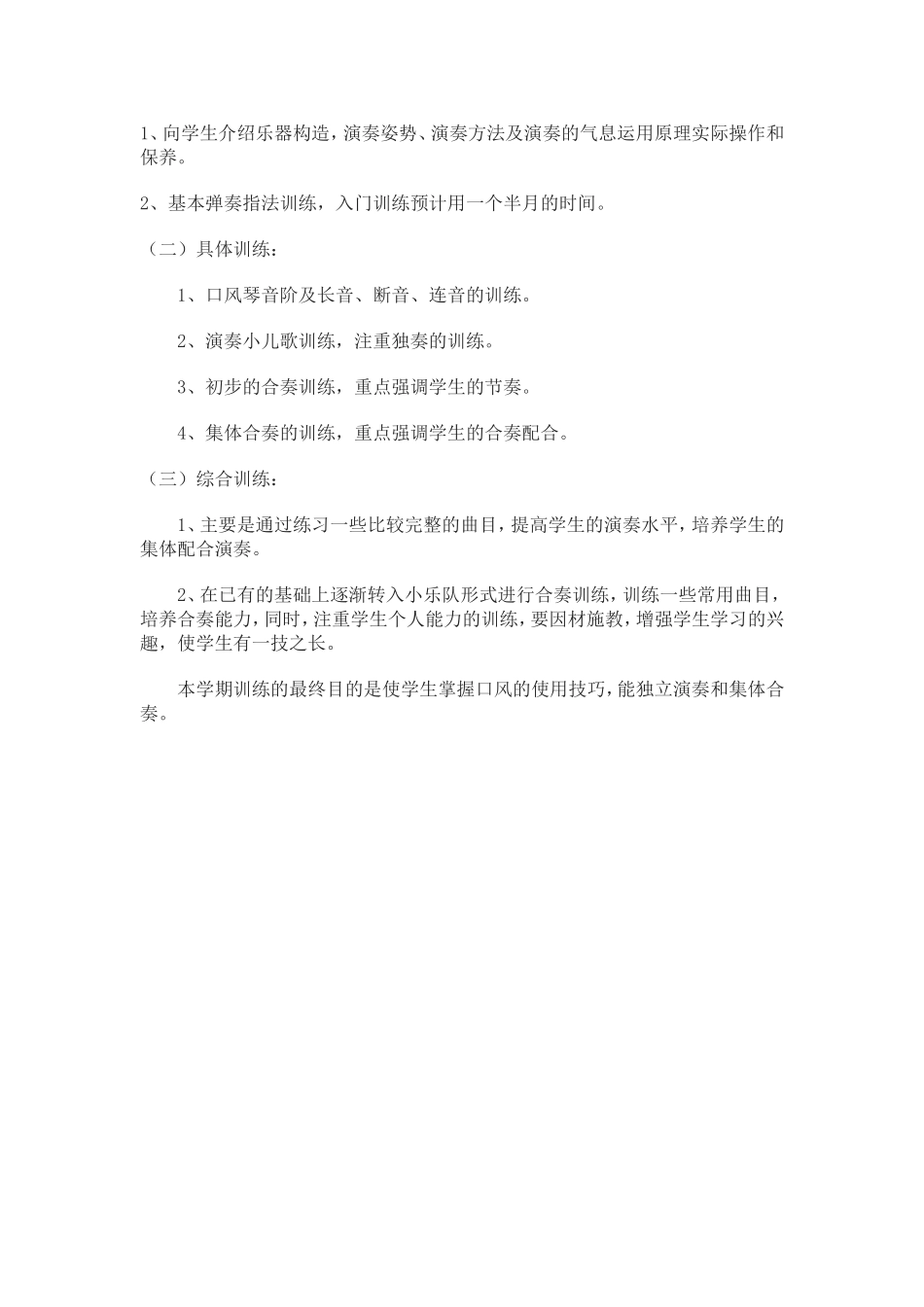 1、向学生介绍乐器构造，演奏姿势、演奏方法及演奏的气息运用原理实际操作和保养。

2、基本弹奏指法训练，入门训练预计用一个半月的时间。

（二）具体训练：

1、口风琴音阶及长音、断音、连音的训练。

2、演奏小儿歌训练，注重独奏的训练。

3、初步的合奏训练，重点强调学生的节奏。

4、集体合奏的训练，重点强调学生的合奏配合。

（三）综合训练：

1、主要是通过练习一些比较完整的曲目，提高学生的演奏水平，培养学生的集体配合演奏。

2、在已有的基础上逐渐转入小乐队形式进行合奏训练，训练一些常用曲目，培养合奏能力，同时，注重学生个人能力的训练，要因材施教，增强学生学习的兴趣，使学生有一技之长。

本学期训练的最终目的是使学生掌握口风的使用技巧，能独立演奏和集体合奏。